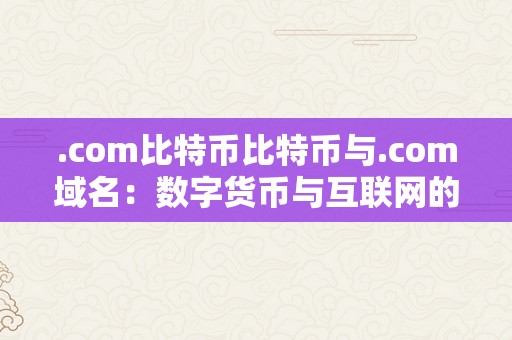 .com比特币比特币与.com域名：数字货币与互联网的